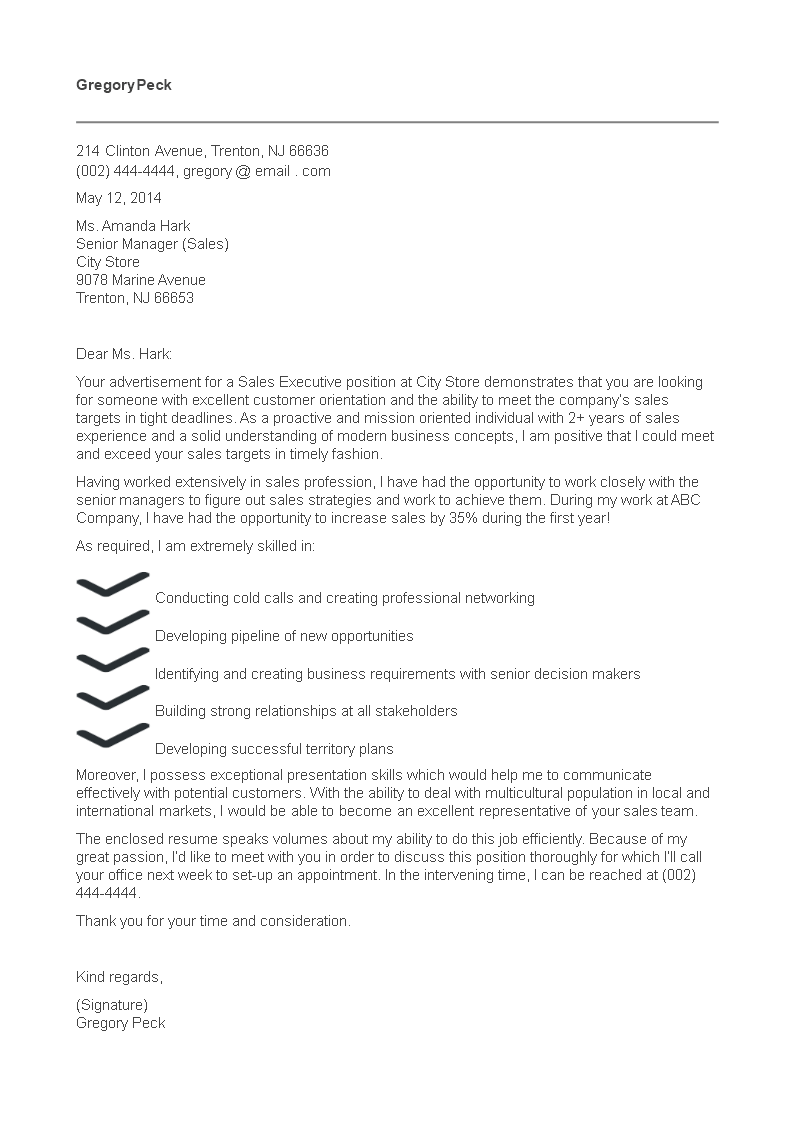 Gregory Peck

214 Clinton Avenue, Trenton, NJ 66636
(002) 444-4444, gregory @ email . com

May 12, 2014

Ms. Amanda Hark
Senior Manager (Sales)
City Store
9078 Marine Avenue
Trenton, NJ 66653

Dear Ms. Hark:

Your advertisement for a Sales Executive position at City Store demonstrates that you are looking for someone with excellent customer orientation and the ability to meet the company's sales targets in tight deadlines. As a proactive and mission oriented individual with 2+ years of sales experience and a solid understanding of modern business concepts, I am positive that I could meet and exceed your sales targets in timely fashion.

Having worked extensively in sales profession, I have had the opportunity to work closely with the senior managers to figure out sales strategies and work to achieve them. During my work at ABC Company, I have had the opportunity to increase sales by 35% during the first year!

As required, I am extremely skilled in:

Conducting cold calls and creating professional networking
Developing pipeline of new opportunities
Identifying and creating business requirements with senior decision makers
Building strong relationships at all stakeholders
Developing successful territory plans

Moreover, I possess exceptional presentation skills which would help me to communicate effectively with potential customers. With the ability to deal with multicultural population in local and international markets, I would be able to become an excellent representative of your sales team.

The enclosed resume speaks volumes about my ability to do this job efficiently. Because of my great passion, I'd like to meet with you in order to discuss this position thoroughly for which I'll call your office next week to set-up an appointment. In the intervening time, I can be reached at (002) 444-4444.

Thank you for your time and consideration.

Kind regards,

(Signature)
Gregory Peck